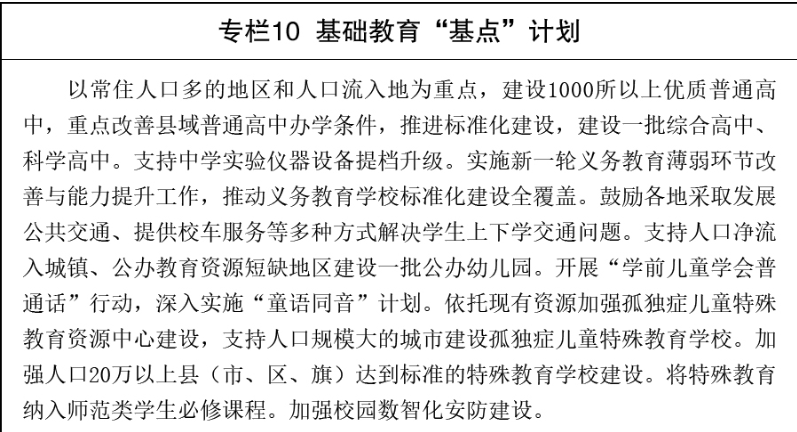 专栏10 基础教育“基点”计划

以常住人口多的地区和人口流入地为重点，建设1000所以上优质普通高中，重点改善县域普通高中办学条件，推进标准化建设，建设一批综合高中、科学高中。支持中学实验仪器设备提档升级。实施新一轮义务教育薄弱环节改善与能力提升工作，推动义务教育学校标准化建设全覆盖。鼓励各地采取发展公共交通、提供校车服务等多种方式解决学生上下学交通问题。支持人口净流入城镇、公办教育资源短缺地区建设一批公办幼儿园。开展“学前儿童学会普通话”行动，深入实施“童语同音”计划。依托现有资源加强孤独症儿童特殊教育资源中心建设，支持人口规模大的城市建设孤独症儿童特殊教育学校。加强人口20万以上县（市、区、旗）达到标准的特殊教育学校建设。将特殊教育纳入师范类学生必修课程。加强校园数智化安防建设。